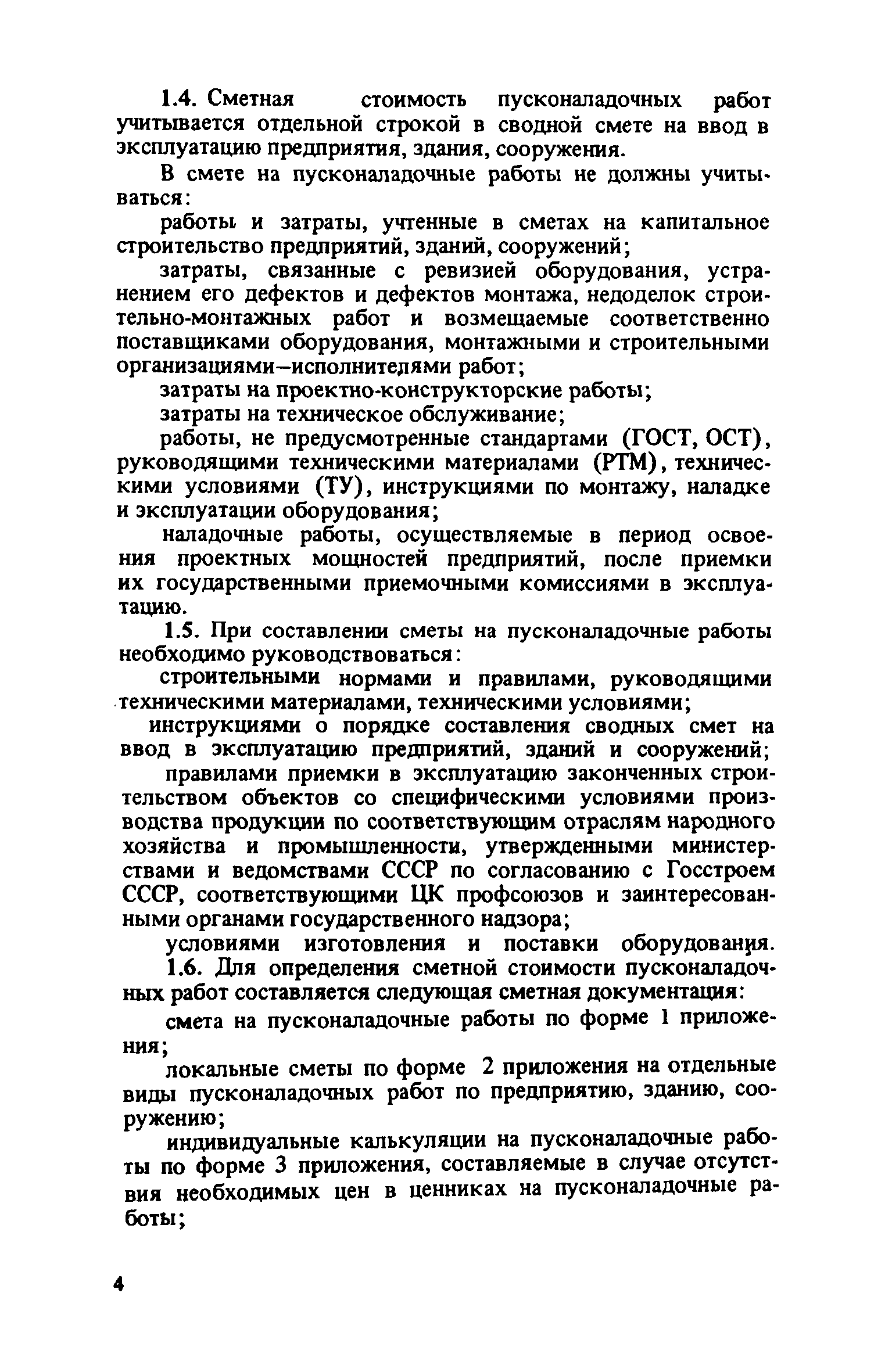 1.4. Сметная стоимость пусконаладочных работ учитывается отдельной строкой в сводной смете на ввод в эксплуатацию предприятия, здания, сооружения.

В смете на пусконаладочные работы не должны учитываться:

работы и затраты, учтенные в сметах на капитальное строительство предприятий, зданий, сооружений;

затраты, связанные с ревизией оборудования, устранением его дефектов и дефектов монтажа, недоделок строительно-монтажных работ и возмещаемые соответственно поставщиками оборудования, монтажными и строительными организациями–исполнителями работ;

затраты на проектно-конструкторские работы;

затраты на техническое обслуживание;

работы, не предусмотренные стандартами (ГОСТ, ОСТ), руководящими техническими материалами (РТМ), техническими условиями (ТУ), инструкциями по монтажу, наладке и эксплуатации оборудования;

наладочные работы, осуществляемые в период освоения проектных мощностей предприятий, после приемки их государственными приемочными комиссиями в эксплуатацию.

1.5. При составлении сметы на пусконаладочные работы необходимо руководствоваться:

строительными нормами и правилами, руководящими техническими материалами, техническими условиями;

инструкциями о порядке составления сводных смет на ввод в эксплуатацию предприятий, зданий и сооружений;

правилами приемки в эксплуатацию законченных строительством объектов со специфическими условиями производства продукции по соответствующим отраслям народного хозяйства и промышленности, утвержденными министерствами и ведомствами СССР по согласованию с Госстроем СССР, соответствующими ЦК профсоюзов и заинтересованными органами государственного надзора;

условиями изготовления и поставки оборудования.

1.6. Для определения сметной стоимости пусконаладочных работ составляется следующая сметная документация:

смета на пусконаладочные работы по форме 1 приложения;

локальные сметы по форме 2 приложения на отдельные виды пусконаладочных работ по предприятию, зданию, сооружению;

индивидуальные калькуляции на пусконаладочные работы по форме 3 приложения, составляемые в случае отсутствия необходимых цен в ценниках на пусконаладочные работы;

4